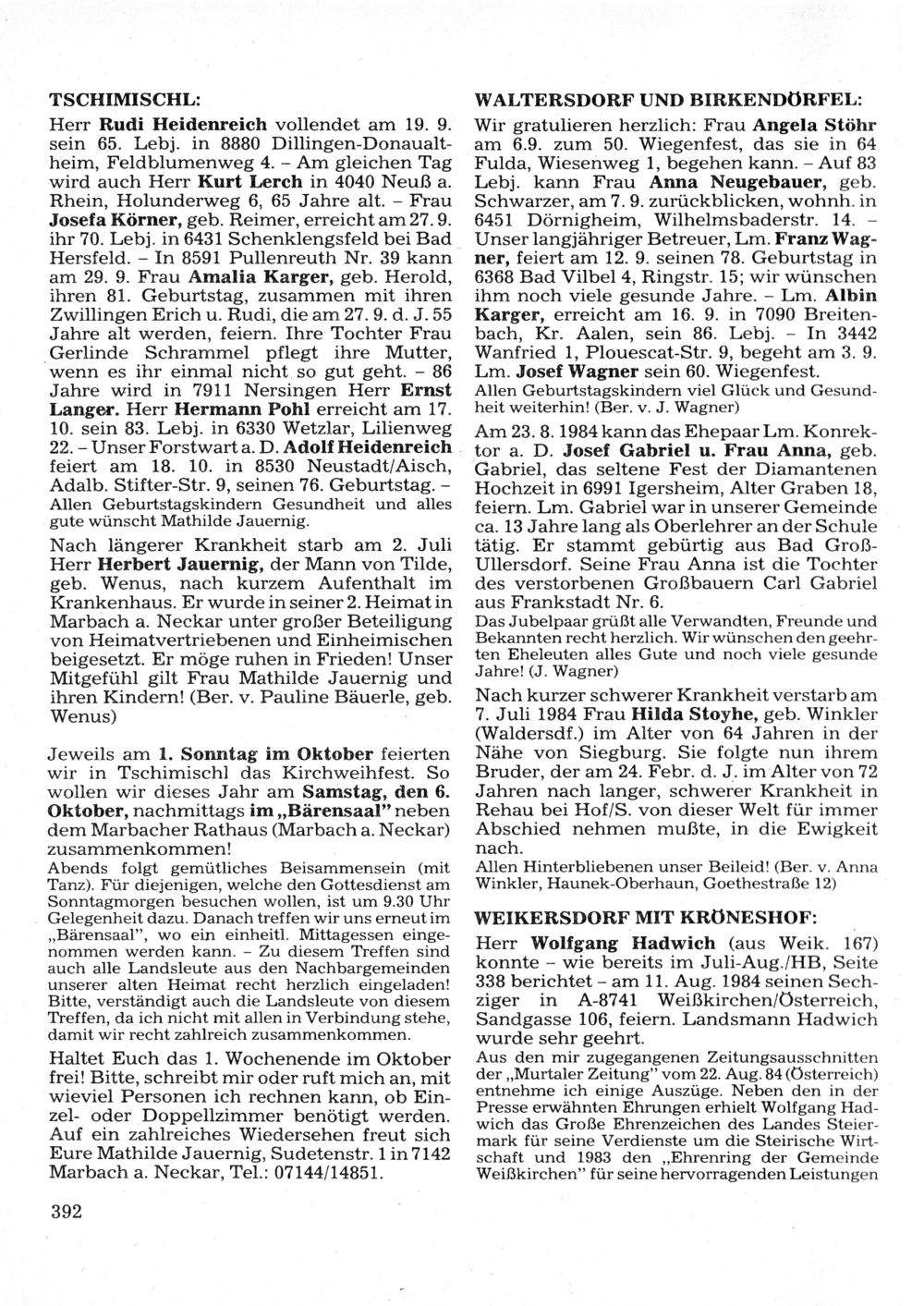 TSCHIMISCHL:

Herr Rudi Heidenreich vollendet am 19. 9. sein 65. Lebj. in 8880 Dillingen-Donaualtheim, Feldblumenweg 4. – Am gleichen Tag wird auch Herr Kurt Lerch in 4040 Neuß a. Rhein, Holunderweg 6, 65 Jahre alt. – Frau Josefa Körner, geb. Reimer, erreicht am 27. 9. ihr 70. Lebj. in 6431 Schenklengsfeld bei Bad Hersfeld. – In 8591 Pullenreuth Nr. 39 kann am 29. 9. Frau Amalia Karger, geb. Herold, ihren 81. Geburtstag, zusammen mit ihren Zwillingen Erich u. Rudi, die am 27. 9. d. J. 55 Jahre alt werden, feiern. Ihre Tochter Frau Gerlinde Schrammel pflegt ihre Mutter, wenn es ihr einmal nicht so gut geht. – 86 Jahre wird in 7911 Nersingen Herr Ernst Langer. Herr Hermann Pohl erreicht am 17. 10. sein 83. Lebj. in 6330 Wetzlar, Lilienweg 22. – Unser Forstwart a. D. Adolf Heidenreich feiert am 18. 10. in 8530 Neustadt/Aisch, Adalb. Stifter-Str. 9, seinen 76. Geburtstag. – Allen Geburtstagskindern Gesundheit und alles gute wünscht Mathilde Jauernig.

Nach längerer Krankheit starb am 2. Juli Herr Herbert Jauernig, der Mann von Tilde, geb. Wenus, nach kurzem Aufenthalt im Krankenhaus. Er wurde in seiner 2. Heimat in Marbach a. Neckar unter großer Beteiligung von Heimatvertriebenen und Einheimischen beigesetzt. Er möge ruhen in Frieden! Unser Mitgefühl gilt Frau Mathilde Jauernig und ihren Kindern! (Ber. v. Pauline Bäuerle, geb. Wenus)

Jeweils am 1. Sonntag im Oktober feierten wir in Tschimischl das Kirchweihfest. So wollen wir dieses Jahr am Samstag, den 6. Oktober, nachmittags im „Bärensaal" neben dem Marbacher Rathaus (Marbach a. Neckar) zusammenkommen!
Abends folgt gemütliches Beisammensein (mit Tanz). Für diejenigen, welche den Gottesdienst am Sonntagmorgen besuchen wollen, ist um 9.30 Uhr Gelegenheit dazu. Danach treffen wir uns erneut im „Bärensaal", wo ein einheitl. Mittagessen eingenommen werden kann. – Zu diesem Treffen sind auch alle Landsleute aus den Nachbargemeinden unserer alten Heimat recht herzlich eingeladen! Bitte, verständigt auch die Landsleute von diesem Treffen, da ich nicht mit allen in Verbindung stehe, damit wir recht zahlreich zusammenkommen.

Haltet Euch das 1. Wochenende im Oktober frei! Bitte, schreibt mir oder ruft mich an, mit wieviel Personen ich rechnen kann, ob Einzel- oder Doppelzimmer benötigt werden. Auf ein zahlreiches Wiedersehen freut sich Eure Mathilde Jauernig, Sudetenstr. 1 in 7142 Marbach a. Neckar, Tel.: 07144/14851.

392

WALTERSDORF UND BIRKENDÖRFEL:

Wir gratulieren herzlich: Frau Angela Stöhr am 6.9. zum 50. Wiegenfest, das sie in 64 Fulda, Wiesenweg 1, begehen kann. – Auf 83 Lebj. kann Frau Anna Neugebauer, geb. Schwarzer, am 7. 9. zurückblicken, wohnh. in 6451 Dörnigheim, Wilhelmsbaderstr. 14. – Unser langjähriger Betreuer, Lm. Franz Wagner, feiert am 12. 9. seinen 78. Geburtstag in 6368 Bad Vilbel 4, Ringstr. 15; wir wünschen ihm noch viele gesunde Jahre. – Lm. Albin Karger, erreicht am 16. 9. in 7090 Breitenbach, Kr. Aalen, sein 86. Lebj. – In 3442 Wanfried 1, Plouescat-Str. 9, begeht am 3. 9. Lm. Josef Wagner sein 60. Wiegenfest.
Allen Geburtstagskindern viel Glück und Gesundheit weiterhin! (Ber. v. J. Wagner)

Am 23. 8. 1984 kann das Ehepaar Lm. Konrektor a. D. Josef Gabriel u. Frau Anna, geb. Gabriel, das seltene Fest der Diamantenen Hochzeit in 6991 Igersheim, Alter Graben 18, feiern. Lm. Gabriel war in unserer Gemeinde ca. 13 Jahre lang als Oberlehrer an der Schule tätig. Er stammt gebürtig aus Bad Groß-Ullersdorf. Seine Frau Anna ist die Tochter des verstorbenen Großbauern Carl Gabriel aus Frankstadt Nr. 6.
Das Jubelpaar grüßt alle Verwandten, Freunde und Bekannten recht herzlich. Wir wünschen den geehrten Eheleuten alles Gute und noch viele gesunde Jahre! (J. Wagner)

Nach kurzer schwerer Krankheit verstarb am 7. Juli 1984 Frau Hilda Stoyhe, geb. Winkler (Waldersdf.) im Alter von 64 Jahren in der Nähe von Siegburg. Sie folgte nun ihrem Bruder, der am 24. Febr. d. J. im Alter von 72 Jahren nach langer, schwerer Krankheit in Rehau bei Hof/S. von dieser Welt für immer Abschied nehmen mußte, in die Ewigkeit nach.
Allen Hinterbliebenen unser Beileid! (Ber. v. Anna Winkler, Haunek-Oberhaun, Goethestraße 12)

WEIKERSDORF MIT KRÖNESHOF:

Herr Wolfgang Hadwich (aus Weik. 167) konnte – wie bereits im Juli-Aug./HB, Seite 338 berichtet – am 11. Aug. 1984 seinen Sechziger in A-8741 Weißkirchen/Österreich, Sandgasse 106, feiern. Landsmann Hadwich wurde sehr geehrt.
Aus den mir zugegangenen Zeitungsausschnitten der „Murtaler Zeitung" vom 22. Aug. 84 (Österreich) entnehme ich einige Auszüge. Neben den in der Presse erwähnten Ehrungen erhielt Wolfgang Hadwich das Große Ehrenzeichen des Landes Steiermark für seine Verdienste um die Steirische Wirtschaft und 1983 den „Ehrenring der Gemeinde Weißkirchen" für seine hervorragenden Leistungen